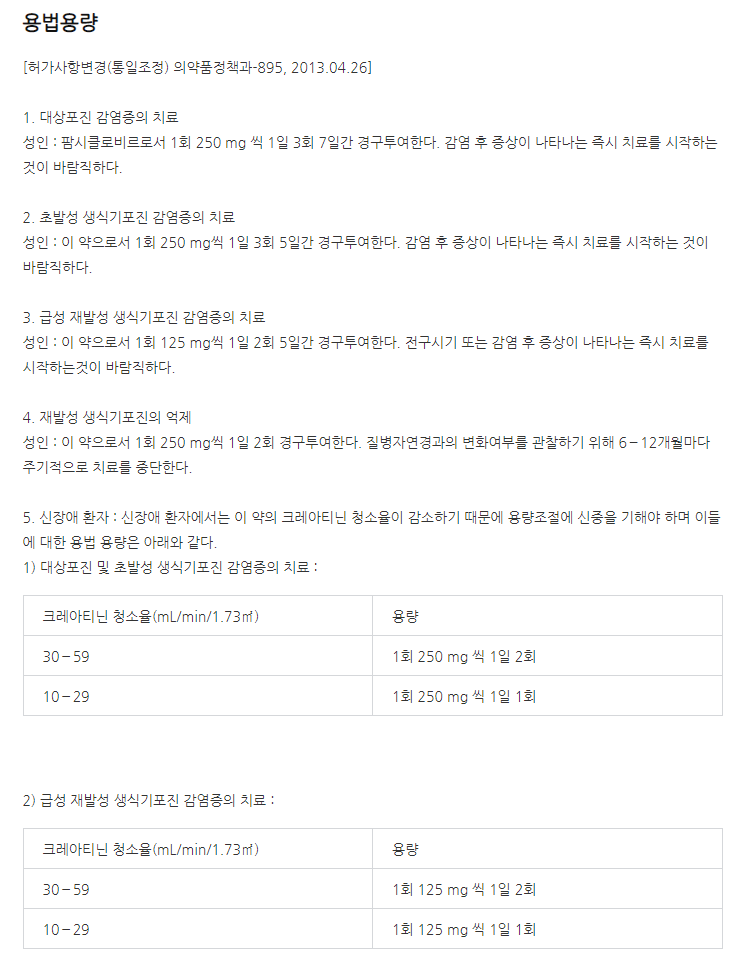 용법용량

[허가사항변경(통일조정) 의약품정책과-895, 2013.04.26]

1. 대상포진 감염증의 치료
성인 : 팜시클로비르로서 1회 250 mg 씩 1일 3회 7일간 경구투여한다. 감염 후 증상이 나타나는 즉시 치료를 시작하는 것이 바람직하다.

2. 초발성 생식기포진 감염증의 치료
성인 : 이 약으로서 1회 250 mg씩 1일 3회 5일간 경구투여한다. 감염 후 증상이 나타나는 즉시 치료를 시작하는 것이 바람직하다.

3. 급성 재발성 생식기포진 감염증의 치료
성인 : 이 약으로서 1회 125 mg씩 1일 2회 5일간 경구투여한다. 전구시기 또는 감염 후 증상이 나타나는 즉시 치료를 시작하는것이 바람직하다.

4. 재발성 생식기포진의 억제
성인 : 이 약으로서 1회 250 mg씩 1일 2회 경구투여한다. 질병자연경과의 변화여부를 관찰하기 위해 6 – 12개월마다 주기적으로 치료를 중단한다.

5. 신장애 환자 : 신장애 환자에서는 이 약의 크레아티닌 청소율이 감소하기 때문에 용량조절에 신중을 기해야 하며 이들에 대한 용법 용량은 아래와 같다.
1) 대상포진 및 초발성 생식기포진 감염증의 치료 :

| 크레아티닌 청소율(mL/min/1.73㎡) | 용량 |
|---|---|
| 30 – 59 | 1회 250 mg 씩 1일 2회 |
| 10 – 29 | 1회 250 mg 씩 1일 1회 |

2) 급성 재발성 생식기포진 감염증의 치료 :

| 크레아티닌 청소율(mL/min/1.73㎡) | 용량 |
|---|---|
| 30 – 59 | 1회 125 mg 씩 1일 2회 |
| 10 – 29 | 1회 125 mg 씩 1일 1회 |